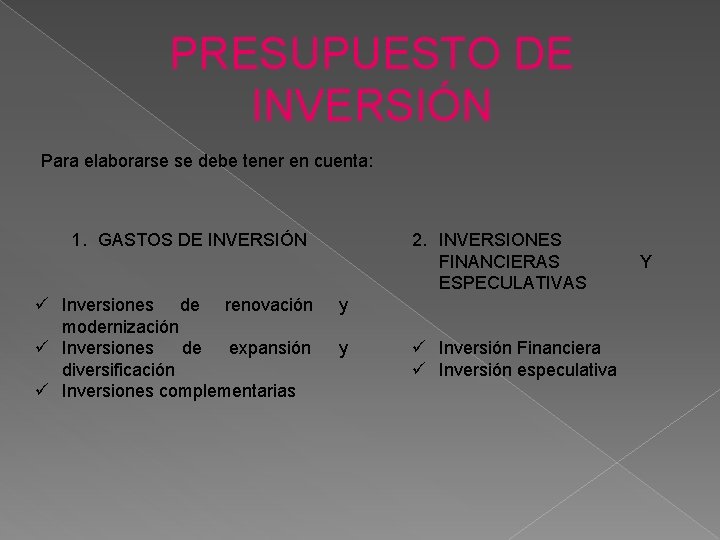 PRESUPUESTO DE INVERSIÓN

Para elaborarse se debe tener en cuenta:

1. GASTOS DE INVERSIÓN

✓ Inversiones de renovación y modernización
✓ Inversiones de expansión y diversificación
✓ Inversiones complementarias

2. INVERSIONES FINANCIERAS Y ESPECULATIVAS

✓ Inversión Financiera
✓ Inversión especulativa